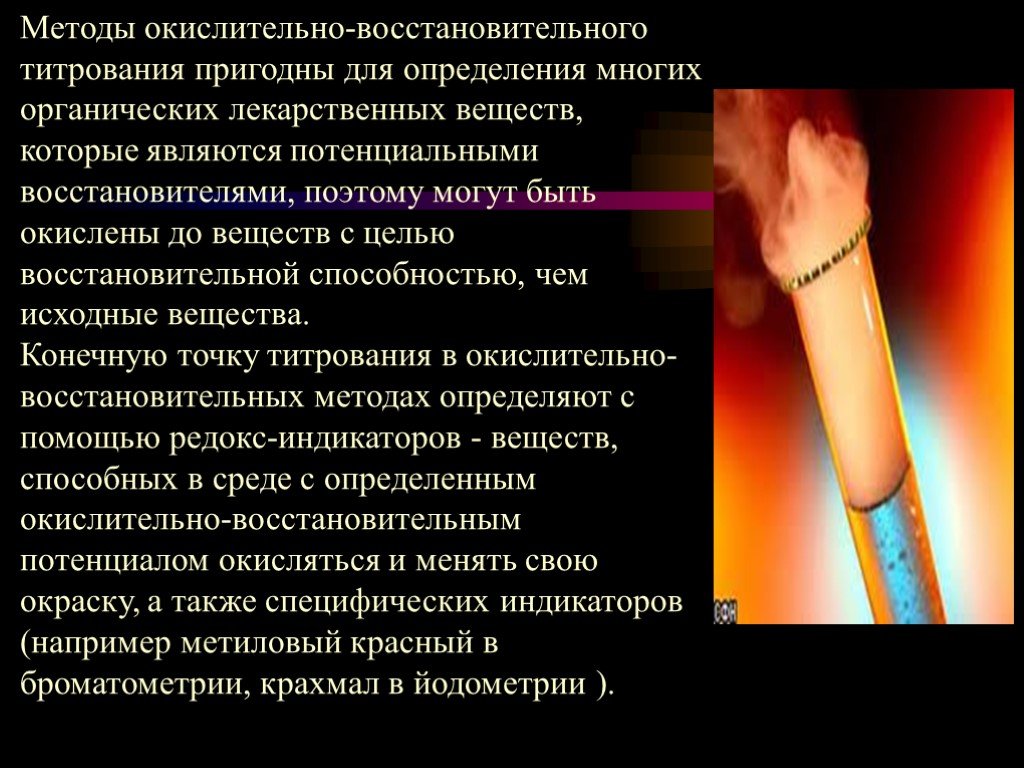 Методы окислительно-восстановительного титрования пригодны для определения многих органических лекарственных веществ, которые являются потенциальными восстановителями, поэтому могут быть окислены до веществ с целью восстановительной способностью, чем исходные вещества.
Конечную точку титрования в окислительно-восстановительных методах определяют с помощью редокс-индикаторов - веществ, способных в среде с определенным окислительно-восстановительным потенциалом окисляться и менять свою окраску, а также специфических индикаторов (например метиловый красный в броматометрии, крахмал в йодометрии ).